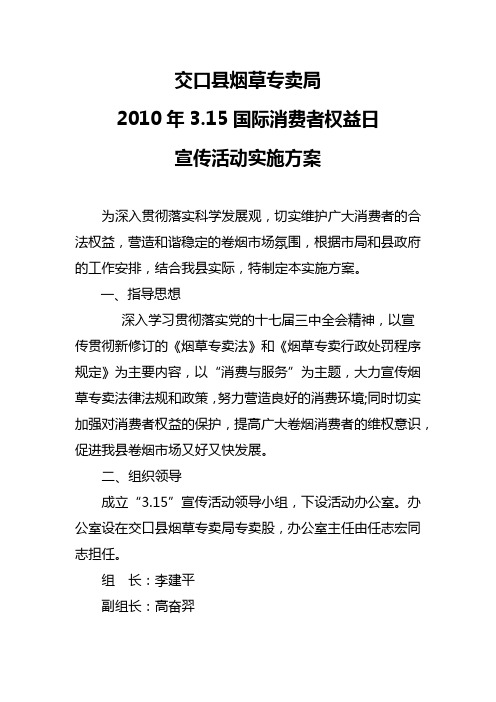 交口县烟草专卖局

2010 年 3.15 国际消费者权益日

宣传活动实施方案

为深入贯彻落实科学发展观，切实维护广大消费者的合法权益，营造和谐稳定的卷烟市场氛围，根据市局和县政府的工作安排，结合我县实际，特制定本实施方案。

一、指导思想

深入学习贯彻落实党的十七届三中全会精神，以宣传贯彻新修订的《烟草专卖法》和《烟草专卖行政处罚程序规定》为主要内容，以“消费与服务”为主题，大力宣传烟草专卖法律法规和政策，努力营造良好的消费环境;同时切实加强对消费者权益的保护，提高广大卷烟消费者的维权意识，促进我县卷烟市场又好又快发展。

二、组织领导

成立“3.15”宣传活动领导小组，下设活动办公室。办公室设在交口县烟草专卖局专卖股，办公室主任由任志宏同志担任。

组　长：李建平

副组长：高奋羿